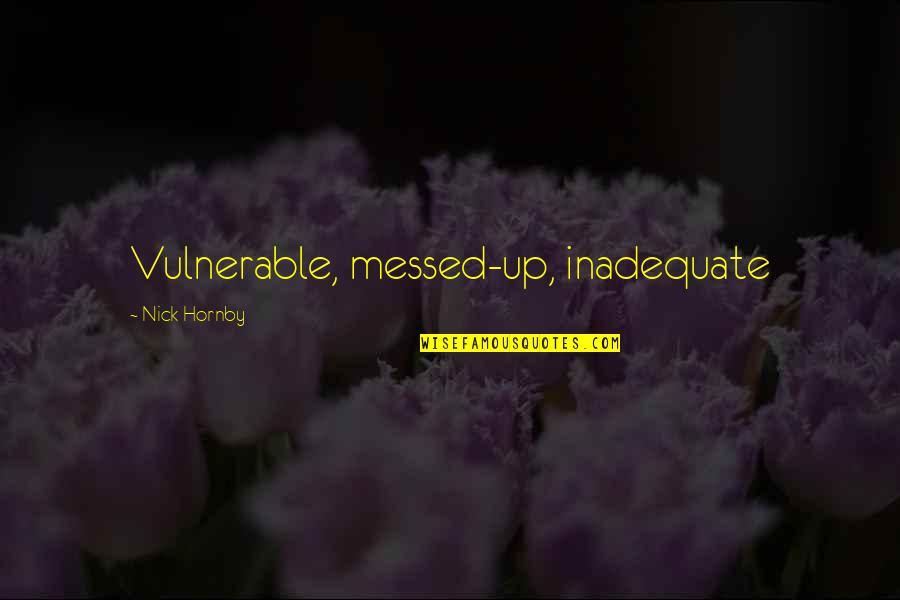 Vulnerable, messed-up, inadequate

- Nick Hornby

WISEFAMOUSQUOTES.COM